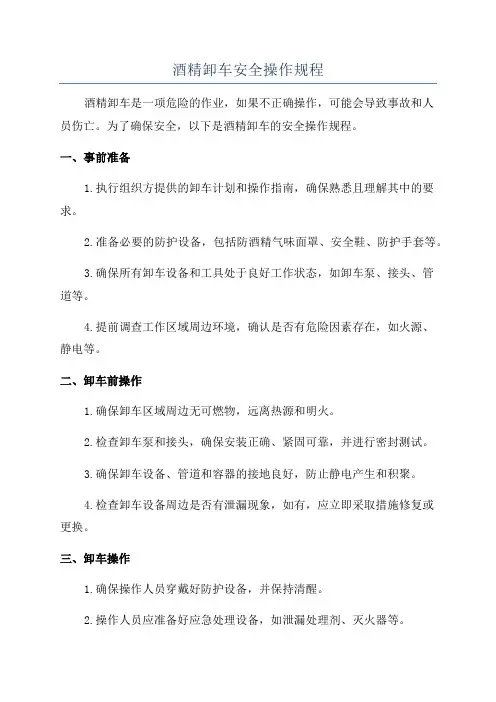 酒精卸车安全操作规程

酒精卸车是一项危险的作业，如果不正确操作，可能会导致事故和人员伤亡。为了确保安全，以下是酒精卸车的安全操作规程。

一、事前准备

1.执行组织方提供的卸车计划和操作指南，确保熟悉且理解其中的要求。

2.准备必要的防护设备，包括防酒精气味面罩、安全鞋、防护手套等。

3.确保所有卸车设备和工具处于良好工作状态，如卸车泵、接头、管道等。

4.提前调查工作区域周边环境，确认是否有危险因素存在，如火源、静电等。

二、卸车前操作

1.确保卸车区域周边无可燃物，远离热源和明火。

2.检查卸车泵和接头，确保安装正确、紧固可靠，并进行密封测试。

3.确保卸车设备、管道和容器的接地良好，防止静电产生和积聚。

4.检查卸车设备周边是否有泄漏现象，如有，应立即采取措施修复或更换。

三、卸车操作

1.确保操作人员穿戴好防护设备，并保持清醒。

2.操作人员应准备好应急处理设备，如泄漏处理剂、灭火器等。